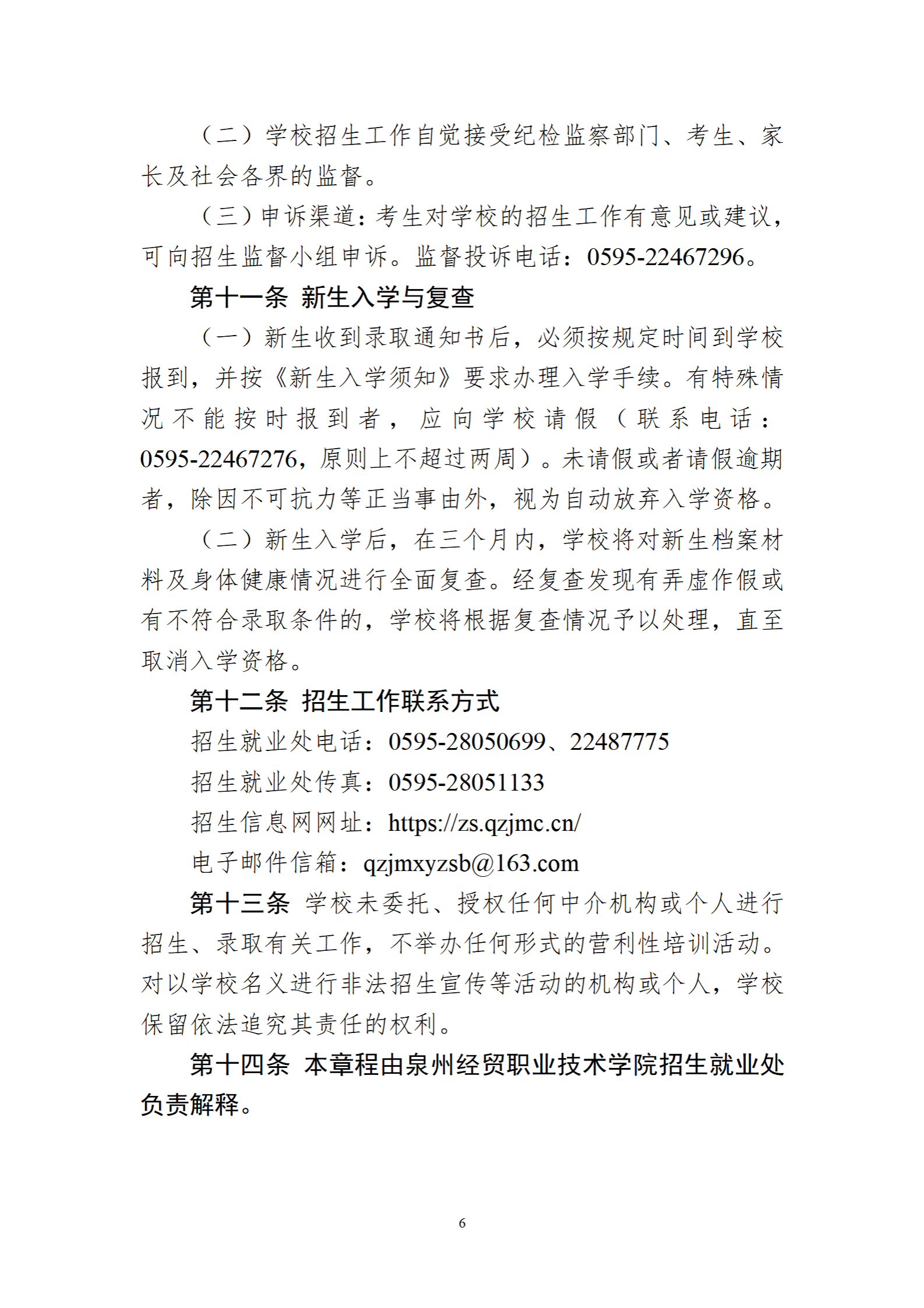 （二）学校招生工作自觉接受纪检监察部门、考生、家长及社会各界的监督。

（三）申诉渠道：考生对学校的招生工作有意见或建议，可向招生监督小组申诉。监督投诉电话：0595-22467296。

第十一条 新生入学与复查

（一）新生收到录取通知书后，必须按规定时间到学校报到，并按《新生入学须知》要求办理入学手续。有特殊情况不能按时报到者，应向学校请假（联系电话：0595-22467276，原则上不超过两周）。未请假或者请假逾期者，除因不可抗力等正当事由外，视为自动放弃入学资格。

（二）新生入学后，在三个月内，学校将对新生档案材料及身体健康情况进行全面复查。经复查发现有弄虚作假或有不符合录取条件的，学校将根据复查情况予以处理，直至取消入学资格。

第十二条 招生工作联系方式

招生就业处电话：0595-28050699、22487775

招生就业处传真：0595-28051133

招生信息网网址：https://zs.qzjmc.cn/

电子邮件信箱：qzjmxyzsb@163.com

第十三条 学校未委托、授权任何中介机构或个人进行招生、录取有关工作，不举办任何形式的营利性培训活动。对以学校名义进行非法招生宣传等活动的机构或个人，学校保留依法追究其责任的权利。

第十四条 本章程由泉州经贸职业技术学院招生就业处负责解释。

6